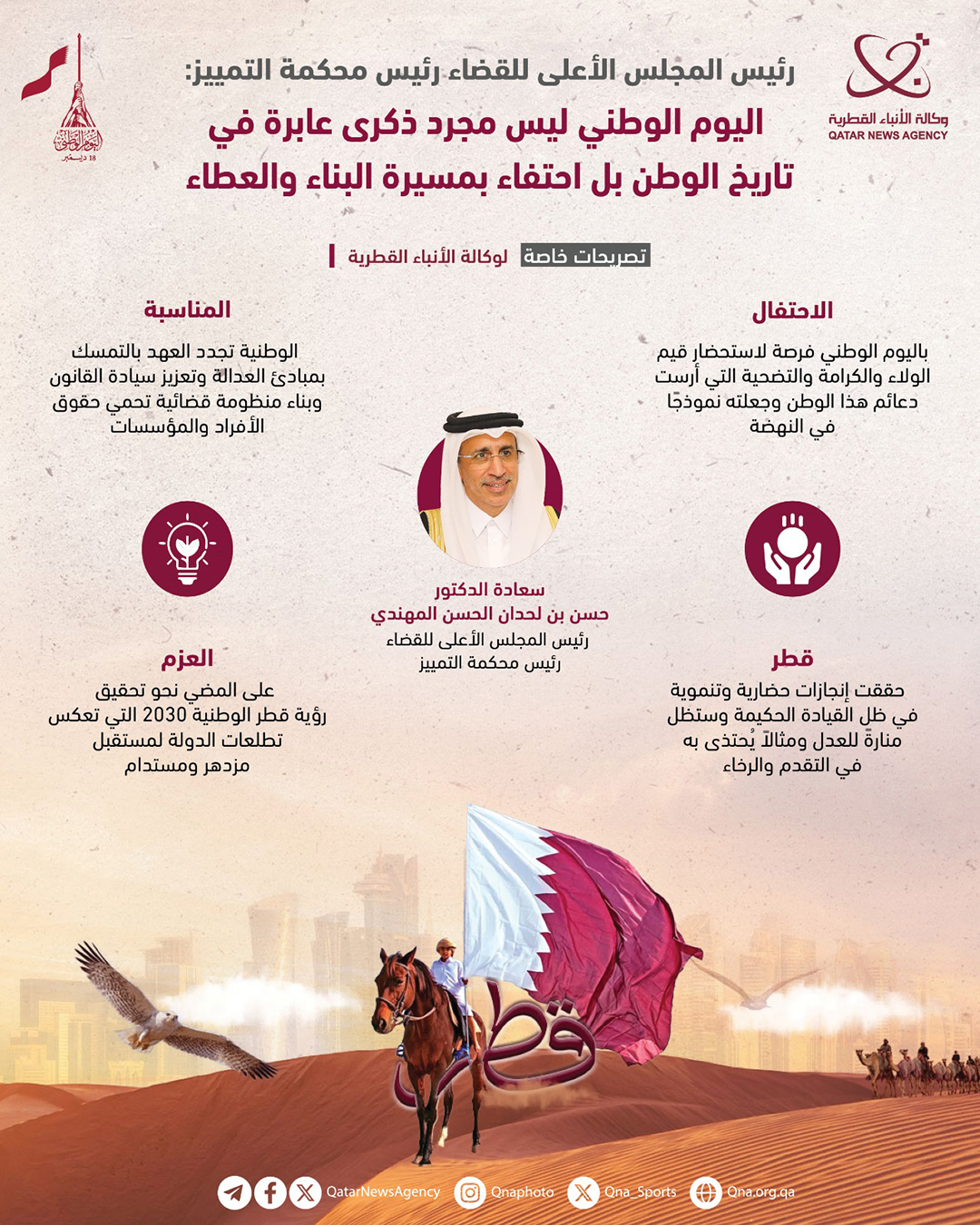 وكالة الأنباء القطرية
QATAR NEWS AGENCY

اليوم الوطني
18 ديسمبر

رئيس المجلس الأعلى للقضاء رئيس محكمة التمييز:
اليوم الوطني ليس مجرد ذكرى عابرة في تاريخ الوطن بل احتفاء بمسيرة البناء والعطاء

تصريحات خاصة لوكالة الأنباء القطرية

الاحتفال
باليوم الوطني فرصة لاستحضار قيم الولاء والكرامة والتضحية التي أرست دعائم هذا الوطن وجعلته نموذجًا في النهضة

المناسبة
الوطنية تجدد العهد بالتمسك بمبادئ العدالة وتعزيز سيادة القانون وبناء منظومة قضائية تحمي حقوق الأفراد والمؤسسات

سعادة الدكتور
حسن بن لحدان الحسن المهندي
رئيس المجلس الأعلى للقضاء
رئيس محكمة التمييز

قطر
حققت إنجازات حضارية وتنموية في ظل القيادة الحكيمة وستظل منارةً للعدل ومثالاً يُحتذى به في التقدم والرخاء

العزم
على المضي نحو تحقيق رؤية قطر الوطنية 2030 التي تعكس تطلعات الدولة لمستقبل مزدهر ومستدام

قطر

QatarNewsAgency Qnaphoto Qna_Sports Qna.org.qa